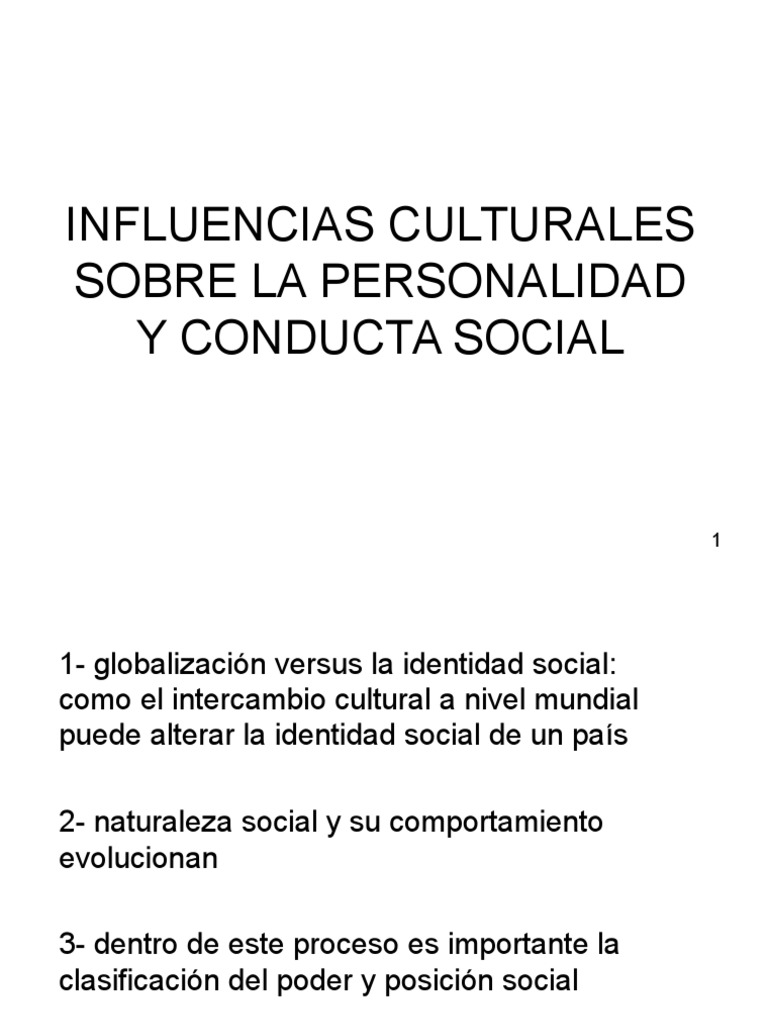 INFLUENCIAS CULTURALES SOBRE LA PERSONALIDAD Y CONDUCTA SOCIAL

1

1- globalización versus la identidad social: como el intercambio cultural a nivel mundial puede alterar la identidad social de un país

2- naturaleza social y su comportamiento evolucionan

3- dentro de este proceso es importante la clasificación del poder y posición social